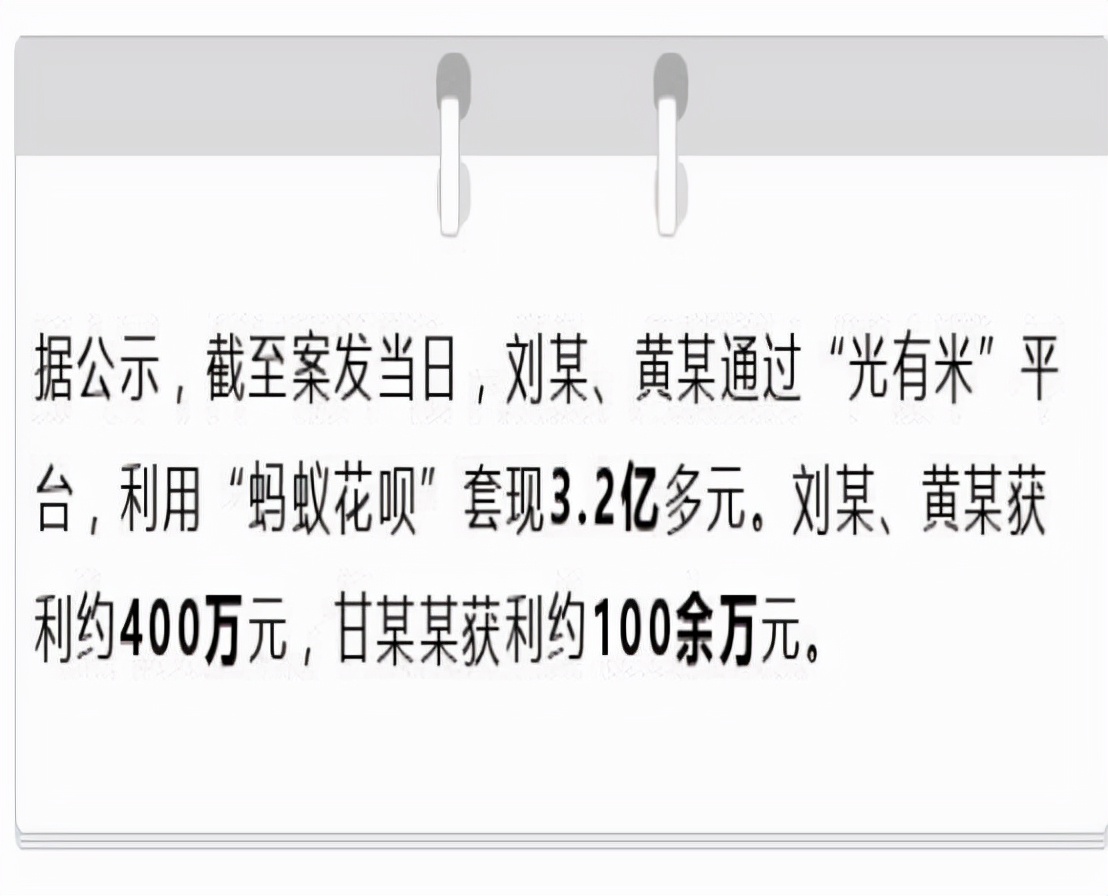 据公示，截至案发当日，刘某、黄某通过“光有米”平台，利用“蚂蚁花呗”套现3.2亿多元。刘某、黄某获利约400万元，甘某某获利约100余万元。